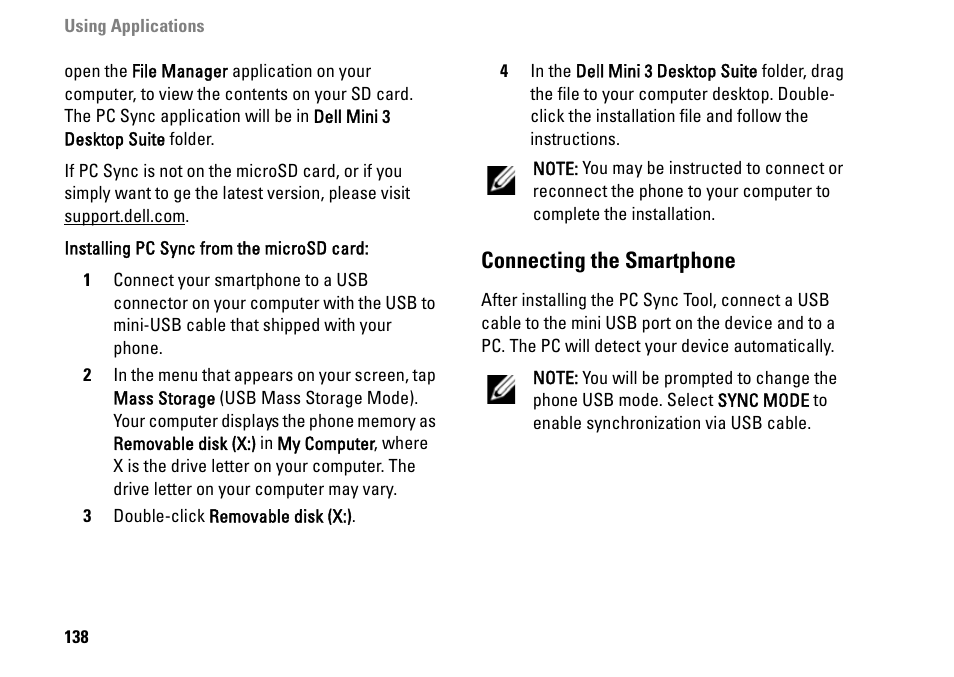 Using Applications

open the File Manager application on your computer, to view the contents on your SD card. The PC Sync application will be in Dell Mini 3 Desktop Suite folder.

If PC Sync is not on the microSD card, or if you simply want to ge the latest version, please visit support.dell.com.

Installing PC Sync from the microSD card:

1 Connect your smartphone to a USB connector on your computer with the USB to mini-USB cable that shipped with your phone.

2 In the menu that appears on your screen, tap Mass Storage (USB Mass Storage Mode). Your computer displays the phone memory as Removable disk (X:) in My Computer, where X is the drive letter on your computer. The drive letter on your computer may vary.

3 Double-click Removable disk (X:).

4 In the Dell Mini 3 Desktop Suite folder, drag the file to your computer desktop. Double-click the installation file and follow the instructions.

NOTE: You may be instructed to connect or reconnect the phone to your computer to complete the installation.

Connecting the Smartphone

After installing the PC Sync Tool, connect a USB cable to the mini USB port on the device and to a PC. The PC will detect your device automatically.

NOTE: You will be prompted to change the phone USB mode. Select SYNC MODE to enable synchronization via USB cable.

138